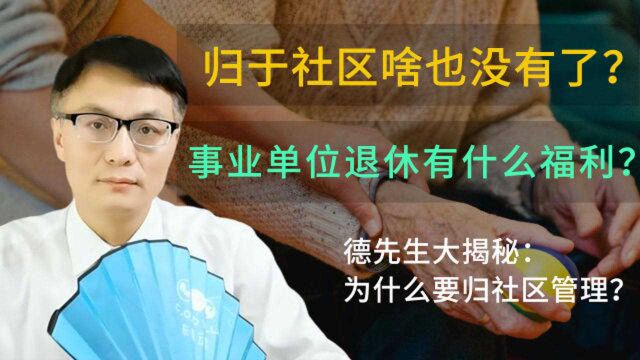 归于社区啥也没有了？

事业单位退休有什么福利？

德先生大揭秘：
为什么要归社区管理？